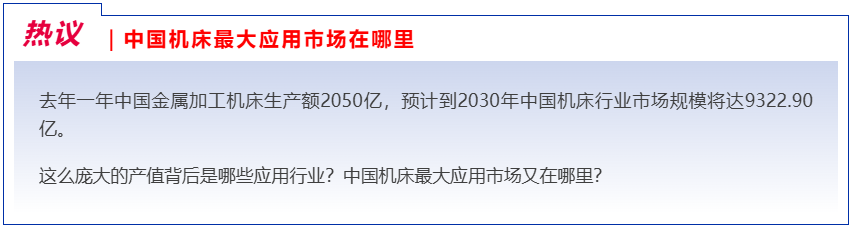 热议 | 中国机床最大应用市场在哪里

去年一年中国金属加工机床生产额2050亿，预计到2030年中国机床行业市场规模将达9322.90亿。

这么庞大的产值背后是哪些应用行业？中国机床最大应用市场又在哪里？